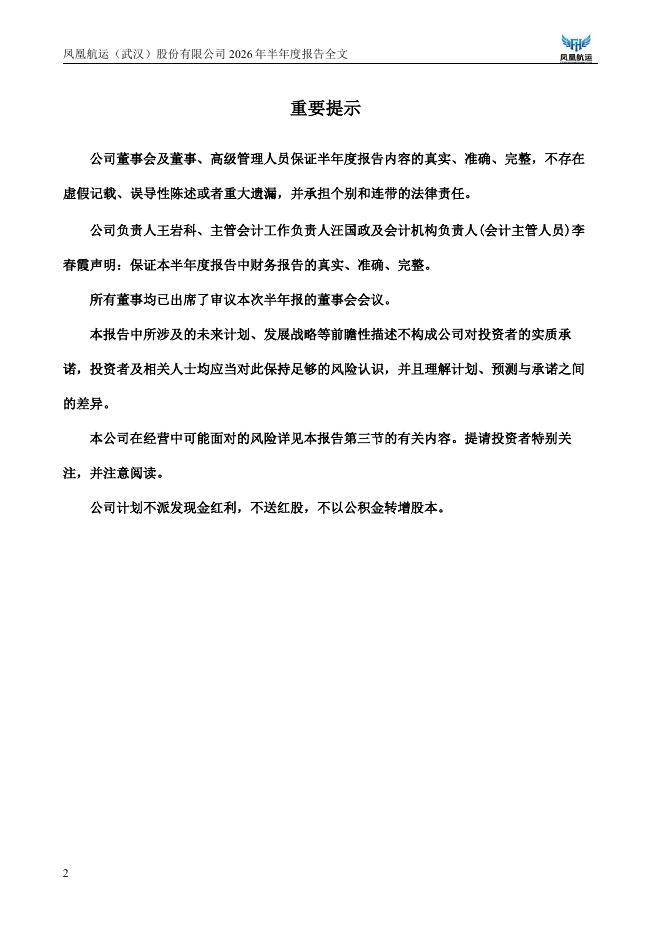 凤凰航运（武汉）股份有限公司 2026 年半年度报告全文

凤凰航运

重要提示

公司董事会及董事、高级管理人员保证半年度报告内容的真实、准确、完整，不存在虚假记载、误导性陈述或者重大遗漏，并承担个别和连带的法律责任。

公司负责人王岩科、主管会计工作负责人汪国政及会计机构负责人(会计主管人员)李春霞声明：保证本半年度报告中财务报告的真实、准确、完整。

所有董事均已出席了审议本次半年报的董事会会议。

本报告中所涉及的未来计划、发展战略等前瞻性描述不构成公司对投资者的实质承诺，投资者及相关人士均应当对此保持足够的风险认识，并且理解计划、预测与承诺之间的差异。

本公司在经营中可能面对的风险详见本报告第三节的有关内容。提请投资者特别关注，并注意阅读。

公司计划不派发现金红利，不送红股，不以公积金转增股本。

2